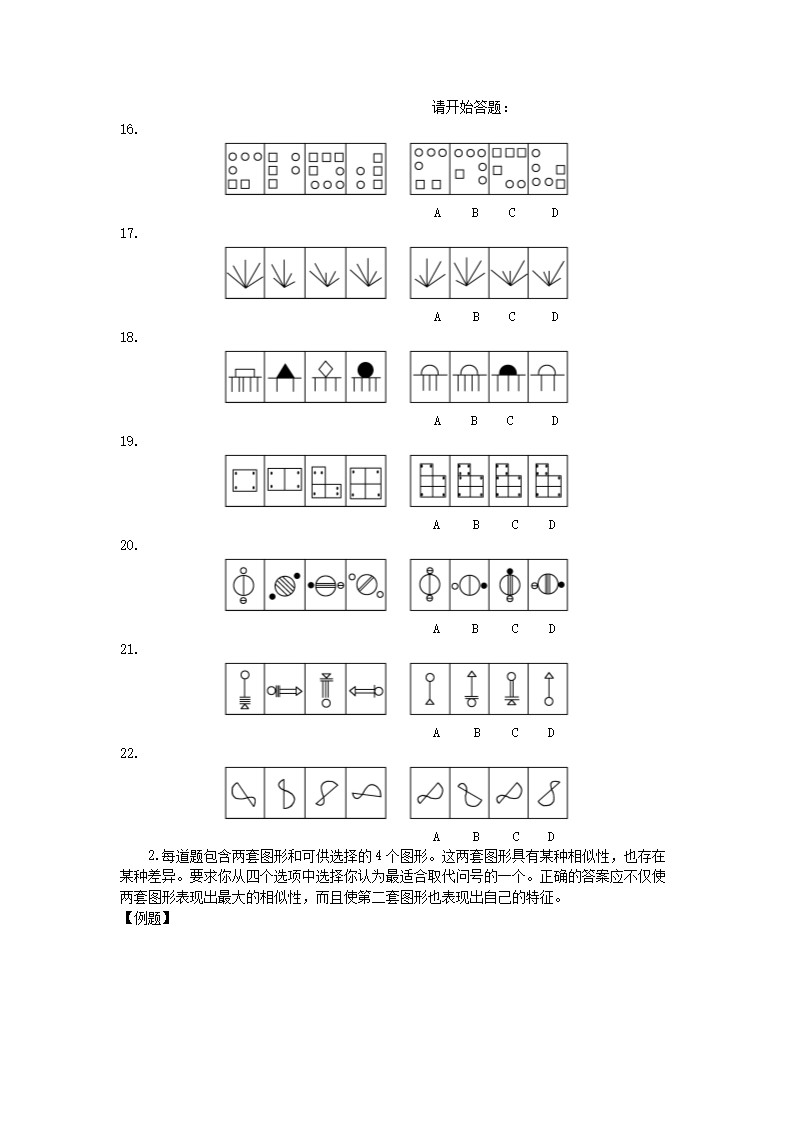 请开始答题：

16.

A B C D

17.

A B C D

18.

A B C D

19.

A B C D

20.

A B C D

21.

A B C D

22.

A B C D

2.每道题包含两套图形和可供选择的 4 个图形。这两套图形具有某种相似性，也存在某种差异。要求你从四个选项中选择你认为最适合取代问号的一个。正确的答案应不仅使两套图形表现出最大的相似性，而且使第二套图形也表现出自己的特征。

【例题】